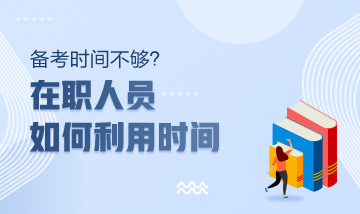 备考时间不够?

在职人员
如何利用时间